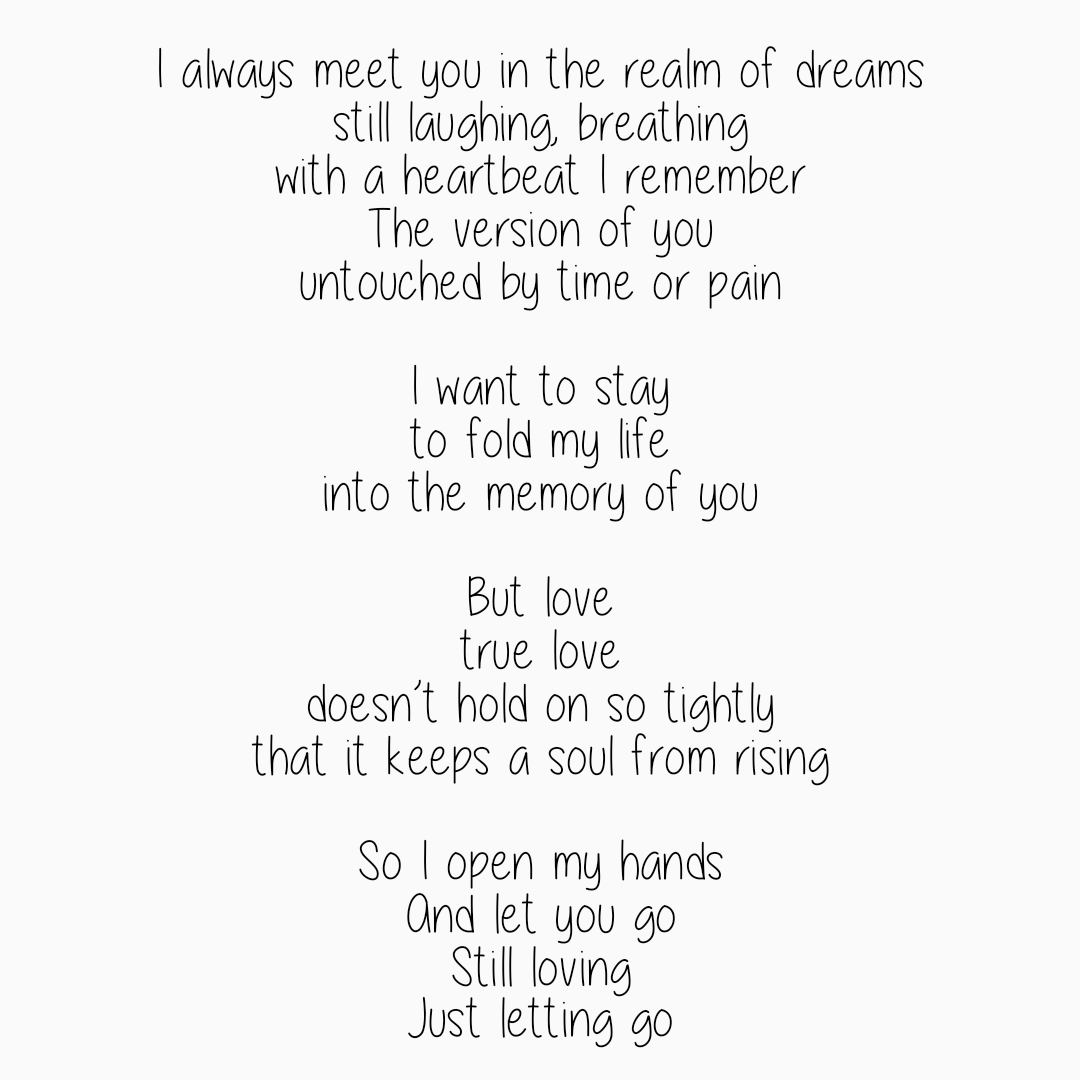 I always meet you in the realm of dreams
still laughing, breathing
with a heartbeat I remember
The version of you
untouched by time or pain

I want to stay
to fold my life
into the memory of you

But love
true love
doesn't hold on so tightly
that it keeps a soul from rising

So I open my hands
And let you go
Still loving
Just letting go